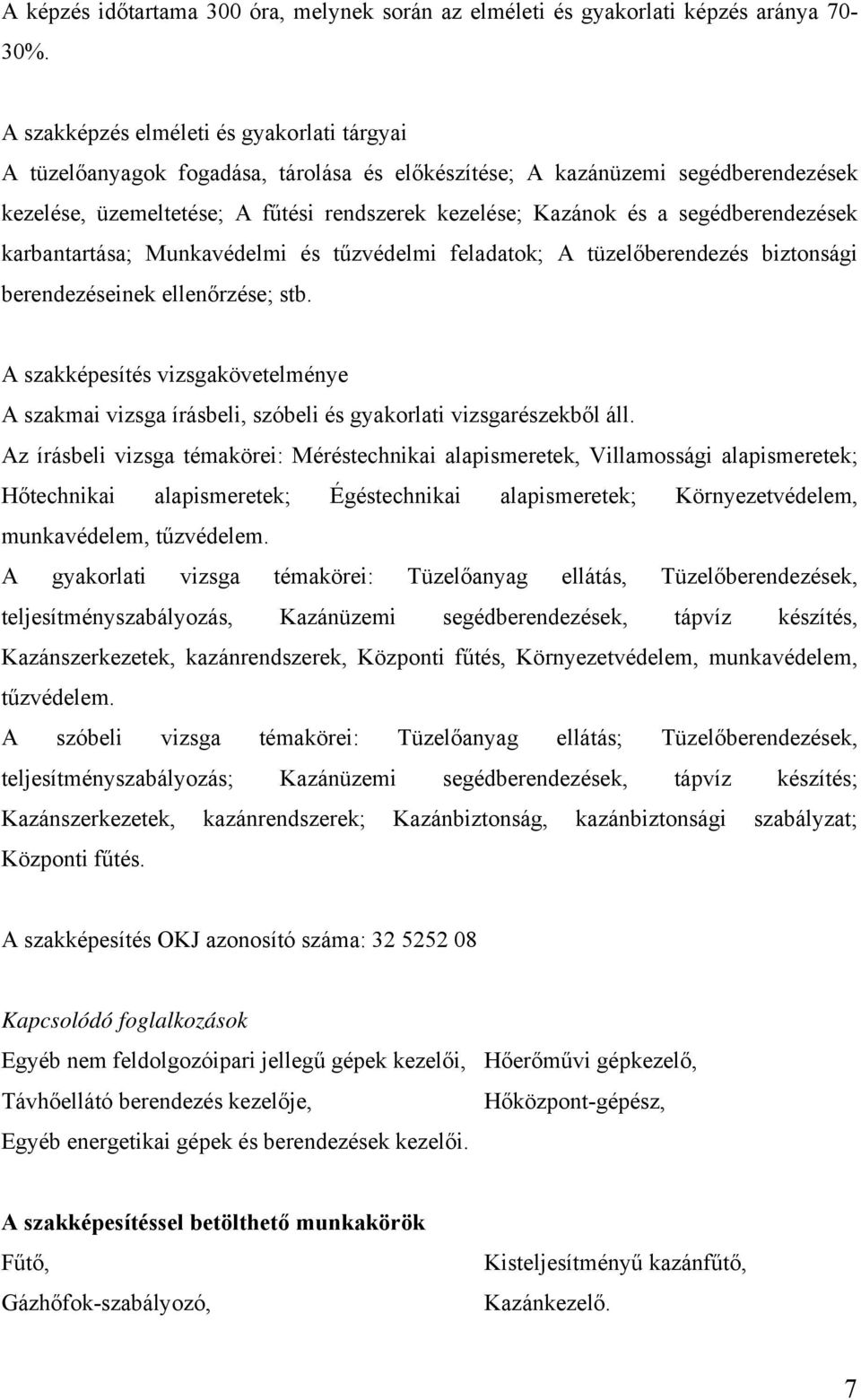 A képzés időtartama 300 óra, melynek során az elméleti és gyakorlati képzés aránya 70-30%.

A szakképzés elméleti és gyakorlati tárgyai
A tüzelőanyagok fogadása, tárolása és előkészítése; A kazánüzemi segédberendezések kezelése, üzemeltetése; A fűtési rendszerek kezelése; Kazánok és a segédberendezések karbantartása; Munkavédelmi és tűzvédelmi feladatok; A tüzelőberendezés biztonsági berendezéseinek ellenőrzése; stb.

A szakképesítés vizsgakövetelménye
A szakmai vizsga írásbeli, szóbeli és gyakorlati vizsgarészekből áll.
Az írásbeli vizsga témakörei: Méréstechnikai alapismeretek, Villamossági alapismeretek; Hőtechnikai alapismeretek; Égéstechnikai alapismeretek; Környezetvédelem, munkavédelem, tűzvédelem.
A gyakorlati vizsga témakörei: Tüzelőanyag ellátás, Tüzelőberendezések, teljesítményszabályozás, Kazánüzemi segédberendezések, tápvíz készítés, Kazánszerkezetek, kazánrendszerek, Központi fűtés, Környezetvédelem, munkavédelem, tűzvédelem.
A szóbeli vizsga témakörei: Tüzelőanyag ellátás; Tüzelőberendezések, teljesítményszabályozás; Kazánüzemi segédberendezések, tápvíz készítés; Kazánszerkezetek, kazánrendszerek; Kazánbiztonság, kazánbiztonsági szabályzat; Központi fűtés.

A szakképesítés OKJ azonosító száma: 32 5252 08

Kapcsolódó foglalkozások
Egyéb nem feldolgozóipari jellegű gépek kezelői,
Távhőellátó berendezés kezelője,
Egyéb energetikai gépek és berendezések kezelői.
Hőerőművi gépkezelő,
Hőközpont-gépész,

A szakképesítéssel betölthető munkakörök
Fűtő,
Gázhőfok-szabályozó,
Kisteljesítményű kazánfűtő,
Kazánkezelő.

7